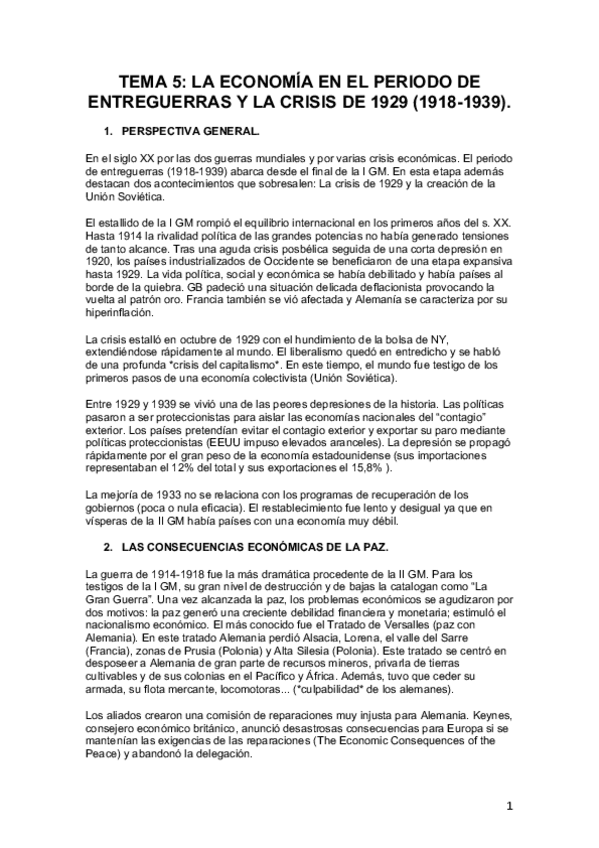 TEMA 5: LA ECONOMÍA EN EL PERIODO DE ENTREGUERRAS Y LA CRISIS DE 1929 (1918-1939).

1. PERSPECTIVA GENERAL.

En el siglo XX por las dos guerras mundiales y por varias crisis económicas. El periodo de entreguerras (1918-1939) abarca desde el final de la I GM. En esta etapa además destacan dos acontecimientos que sobresalen: La crisis de 1929 y la creación de la Unión Soviética.

El estallido de la I GM rompió el equilibrio internacional en los primeros años del s. XX. Hasta 1914 la rivalidad política de las grandes potencias no había generado tensiones de tanto alcance. Tras una aguda crisis posbélica seguida de una corta depresión en 1920, los países industrializados de Occidente se beneficiaron de una etapa expansiva hasta 1929. La vida política, social y económica se había debilitado y había países al borde de la quiebra. GB padeció una situación delicada deflacionista provocando la vuelta al patrón oro. Francia también se vió afectada y Alemania se caracteriza por su hiperinflación.

La crisis estalló en octubre de 1929 con el hundimiento de la bolsa de NY, extendiéndose rápidamente al mundo. El liberalismo quedó en entredicho y se habló de una profunda *crisis del capitalismo*. En este tiempo, el mundo fue testigo de los primeros pasos de una economía colectivista (Unión Soviética).

Entre 1929 y 1939 se vivió una de las peores depresiones de la historia. Las políticas pasaron a ser proteccionistas para aislar las economías nacionales del "contagio" exterior. Los países pretendían evitar el contagio exterior y exportar su paro mediante políticas proteccionistas (EEUU impuso elevados aranceles). La depresión se propagó rápidamente por el gran peso de la economía estadounidense (sus importaciones representaban el 12% del total y sus exportaciones el 15,8% ).

La mejoría de 1933 no se relaciona con los programas de recuperación de los gobiernos (poca o nula eficacia). El restablecimiento fue lento y desigual ya que en vísperas de la II GM había países con una economía muy débil.

2. LAS CONSECUENCIAS ECONÓMICAS DE LA PAZ.

La guerra de 1914-1918 fue la más dramática procedente de la II GM. Para los testigos de la I GM, su gran nivel de destrucción y de bajas la catalogan como "La Gran Guerra". Una vez alcanzada la paz, los problemas económicos se agudizaron por dos motivos: la paz generó una creciente debilidad financiera y monetaria; estimuló el nacionalismo económico. El más conocido fue el Tratado de Versalles (paz con Alemania). En este tratado Alemania perdió Alsacia, Lorena, el valle del Sarre (Francia), zonas de Prusia (Polonia) y Alta Silesia (Polonia). Este tratado se centró en desposeer a Alemania de gran parte de recursos mineros, privarla de tierras cultivables y de sus colonias en el Pacífico y África. Además, tuvo que ceder su armada, su flota mercante, locomotoras... (*culpabilidad* de los alemanes).

Los aliados crearon una comisión de reparaciones muy injusta para Alemania. Keynes, consejero económico británico, anunció desastrosas consecuencias para Europa si se mantenían las exigencias de las reparaciones (The Economic Consequences of the Peace) y abandonó la delegación.

1